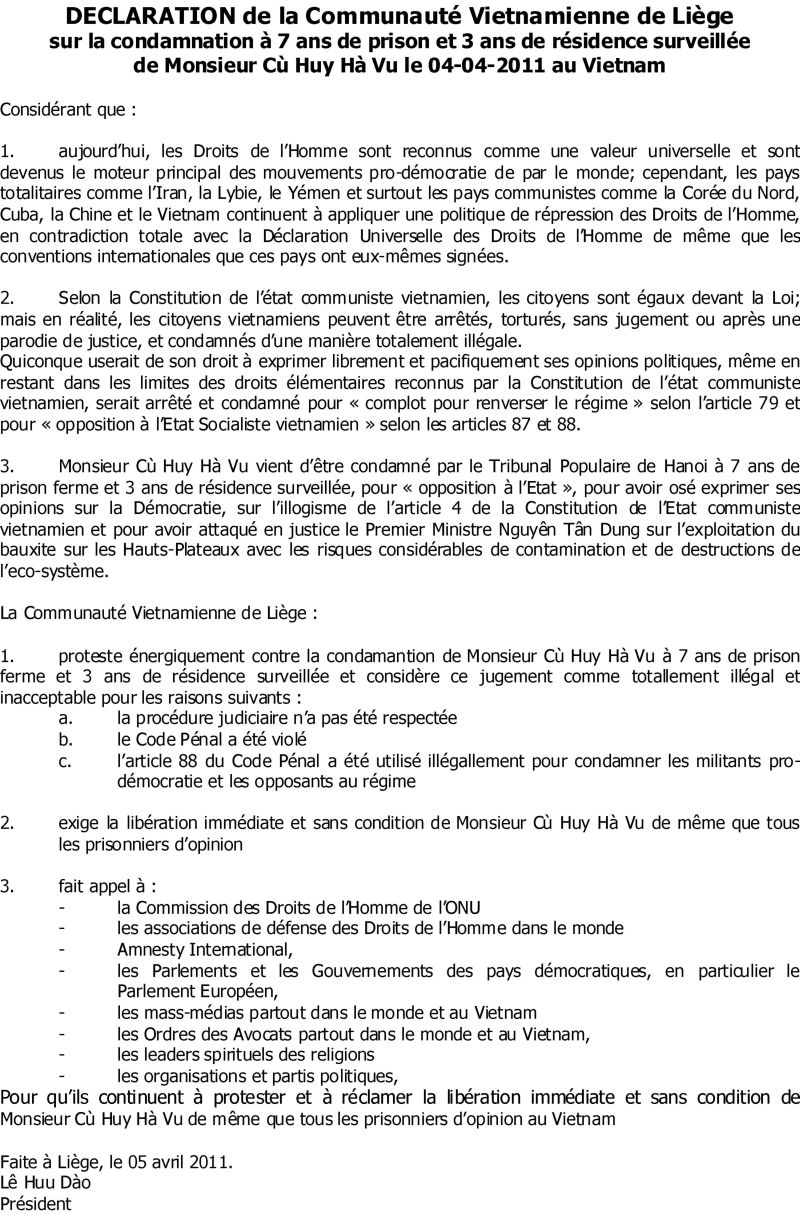 DECLARATION de la Communauté Vietnamienne de Liège
sur la condamnation à 7 ans de prison et 3 ans de résidence surveillée de Monsieur Cù Huy Hà Vu le 04-04-2011 au Vietnam

Considérant que :

1. aujourd'hui, les Droits de l'Homme sont reconnus comme une valeur universelle et sont devenus le moteur principal des mouvements pro-démocratie de par le monde; cependant, les pays totalitaires comme l'Iran, la Lybie, le Yémen et surtout les pays communistes comme la Corée du Nord, Cuba, la Chine et le Vietnam continuent à appliquer une politique de répression des Droits de l'Homme, en contradiction totale avec la Déclaration Universelle des Droits de l'Homme de même que les conventions internationales que ces pays ont eux-mêmes signées.

2. Selon la Constitution de l'état communiste vietnamien, les citoyens sont égaux devant la Loi; mais en réalité, les citoyens vietnamiens peuvent être arrêtés, torturés, sans jugement ou après une parodie de justice, et condamnés d'une manière totalement illégale.
Quiconque userait de son droit à exprimer librement et pacifiquement ses opinions politiques, même en restant dans les limites des droits élémentaires reconnus par la Constitution de l'état communiste vietnamien, serait arrêté et condamné pour « complot pour renverser le régime » selon l'article 79 et pour « opposition à l'Etat Socialiste vietnamien » selon les articles 87 et 88.

3. Monsieur Cù Huy Hà Vu vient d'être condamné par le Tribunal Populaire de Hanoi à 7 ans de prison ferme et 3 ans de résidence surveillée, pour « opposition à l'Etat », pour avoir osé exprimer ses opinions sur la Démocratie, sur l'illogisme de l'article 4 de la Constitution de l'Etat communiste vietnamien et pour avoir attaqué en justice le Premier Ministre Nguyên Tân Dung sur l'exploitation du bauxite sur les Hauts-Plateaux avec les risques considérables de contamination et de destructions de l'eco-système.

La Communauté Vietnamienne de Liège :

1. proteste énergiquement contre la condamantion de Monsieur Cù Huy Hà Vu à 7 ans de prison ferme et 3 ans de résidence surveillée et considère ce jugement comme totallement illégal et inacceptable pour les raisons suivants :
a. la procédure judiciaire n'a pas été respectée
b. le Code Pénal a été violé
c. l'article 88 du Code Pénal a été utilisé illégallement pour condamner les militants pro-démocratie et les opposants au régime

2. exige la libération immédiate et sans condition de Monsieur Cù Huy Hà Vu de même que tous les prisonniers d'opinion

3. fait appel à :
- la Commission des Droits de l'Homme de l'ONU
- les associations de défense des Droits de l'Homme dans le monde
- Amnesty International,
- les Parlements et les Gouvernements des pays démocratiques, en particulier le Parlement Européen,
- les mass-médias partout dans le monde et au Vietnam
- les Ordres des Avocats partout dans le monde et au Vietnam,
- les leaders spirituels des religions
- les organisations et partis politiques,
Pour qu'ils continuent à protester et à réclamer la libération immédiate et sans condition de Monsieur Cù Huy Hà Vu de même que tous les prisonniers d'opinion au Vietnam

Faite à Liège, le 05 avril 2011.
Lê Huu Dào
Président